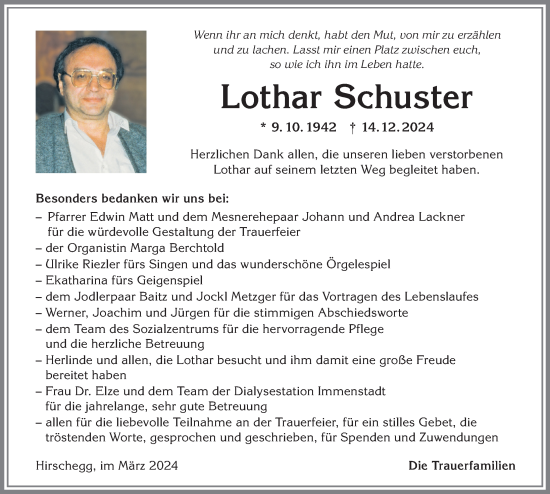 Wenn ihr an mich denkt, habt den Mut, von mir zu erzählen und zu lachen. Lasst mir einen Platz zwischen euch, so wie ich ihn im Leben hatte.

Lothar Schuster

* 9. 10. 1942 † 14. 12. 2024

Herzlichen Dank allen, die unseren lieben verstorbenen Lothar auf seinem letzten Weg begleitet haben.

Besonders bedanken wir uns bei:

– Pfarrer Edwin Matt und dem Mesnerehepaar Johann und Andrea Lackner für die würdevolle Gestaltung der Trauerfeier
– der Organistin Marga Berchtold
– Ulrike Riezler fürs Singen und das wunderschöne Örgelespiel
– Ekatharina fürs Geigenspiel
– dem Jodlerpaar Baitz und Jockl Metzger für das Vortragen des Lebenslaufes
– Werner, Joachim und Jürgen für die stimmigen Abschiedsworte
– dem Team des Sozialzentrums für die hervorragende Pflege und die herzliche Betreuung
– Herlinde und allen, die Lothar besucht und ihm damit eine große Freude bereitet haben
– Frau Dr. Elze und dem Team der Dialysestation Immenstadt für die jahrelange, sehr gute Betreuung
– allen für die liebevolle Teilnahme an der Trauerfeier, für ein stilles Gebet, die tröstenden Worte, gesprochen und geschrieben, für Spenden und Zuwendungen

Hirschegg, im März 2024

Die Trauerfamilien